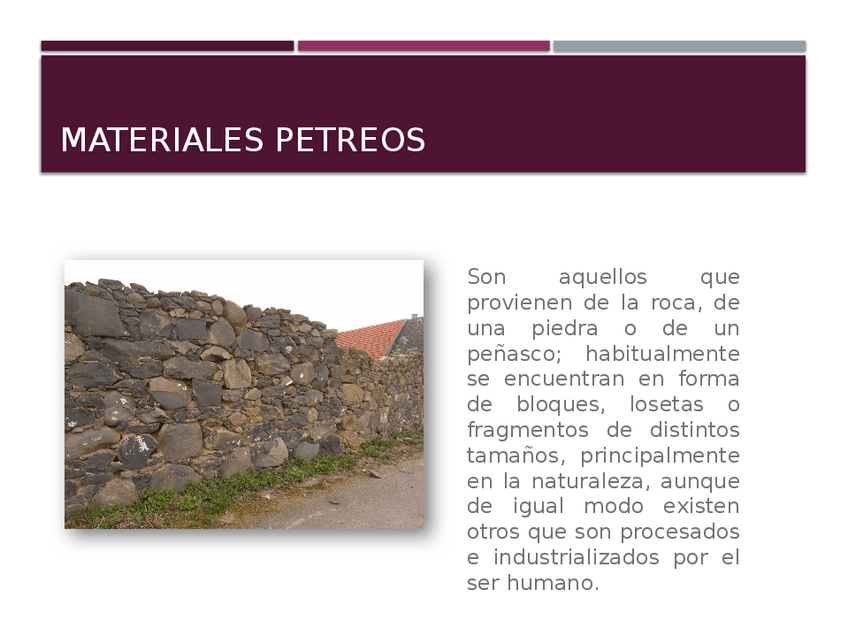 MATERIALES PETREOS

Son aquellos que provienen de la roca, de una piedra o de un peñasco; habitualmente se encuentran en forma de bloques, losetas o fragmentos de distintos tamaños, principalmente en la naturaleza, aunque de igual modo existen otros que son procesados e industrializados por el ser humano.